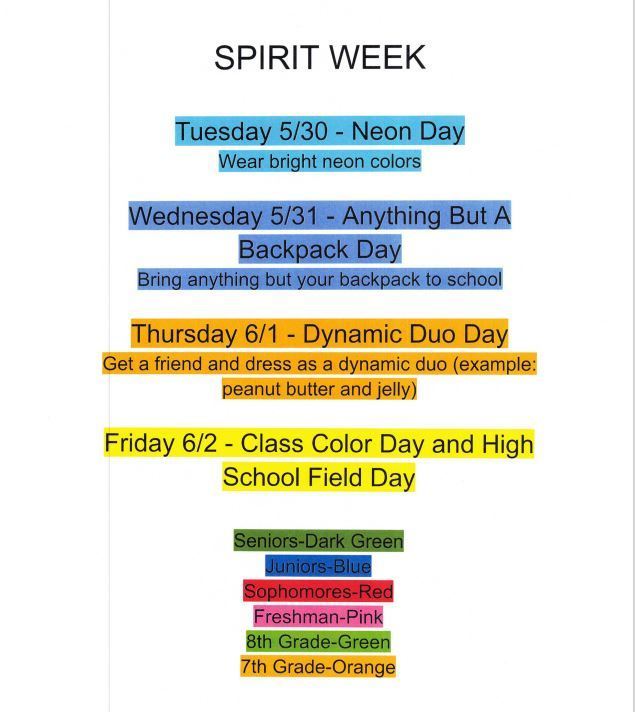 SPIRIT WEEK

Tuesday 5/30 - Neon Day
Wear bright neon colors

Wednesday 5/31 - Anything But A Backpack Day
Bring anything but your backpack to school

Thursday 6/1 - Dynamic Duo Day
Get a friend and dress as a dynamic duo (example: peanut butter and jelly)

Friday 6/2 - Class Color Day and High School Field Day

Seniors-Dark Green
Juniors-Blue
Sophomores-Red
Freshman-Pink
8th Grade-Green
7th Grade-Orange